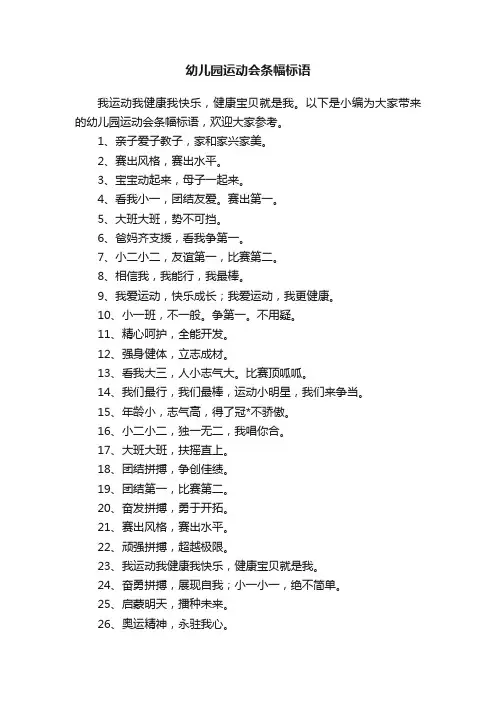 幼儿园运动会条幅标语

我运动我健康我快乐，健康宝贝就是我。以下是小编为大家带来的幼儿园运动会条幅标语，欢迎大家参考。

1、亲子爱子教子，家和家兴家美。

2、赛出风格，赛出水平。

3、宝宝动起来，母子一起来。

4、看我小一，团结友爱。赛出第一。

5、大班大班，势不可挡。

6、爸妈齐支援，看我争第一。

7、小二小二，友谊第一，比赛第二。

8、相信我，我能行，我最棒。

9、我爱运动，快乐成长；我爱运动，我更健康。

10、小一班，不一般。争第一。不用疑。

11、精心呵护，全能开发。

12、强身健体，立志成材。

13、看我大三，人小志气大。比赛顶呱呱。

14、我们最行，我们最棒，运动小明星，我们来争当。

15、年龄小，志气高，得了冠*不骄傲。

16、小二小二，独一无二，我唱你合。

17、大班大班，扶摇直上。

18、团结拼搏，争创佳绩。

19、团结第一，比赛第二。

20、奋发拼搏，勇于开拓。

21、赛出风格，赛出水平。

22、顽强拼搏，超越极限。

23、我运动我健康我快乐，健康宝贝就是我。

24、奋勇拼搏，展现自我；小一小一，绝不简单。

25、启蒙明天，播种未来。

26、奥运精神，永驻我心。